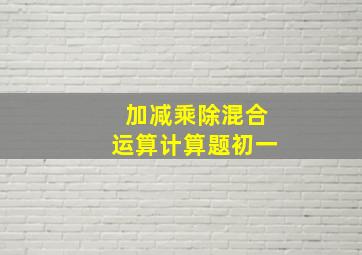 加减乘除混合
运算计算题初一